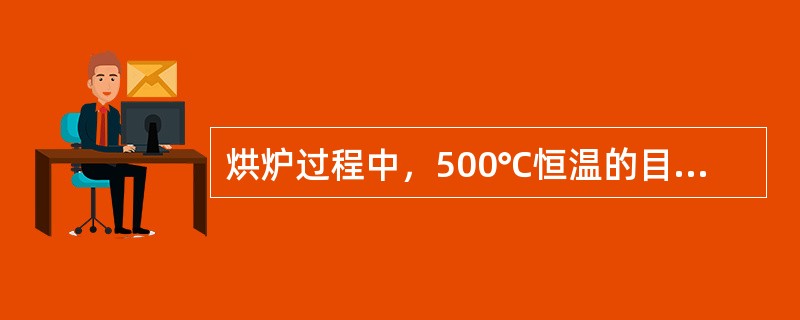 烘炉过程中，500℃恒温的目...